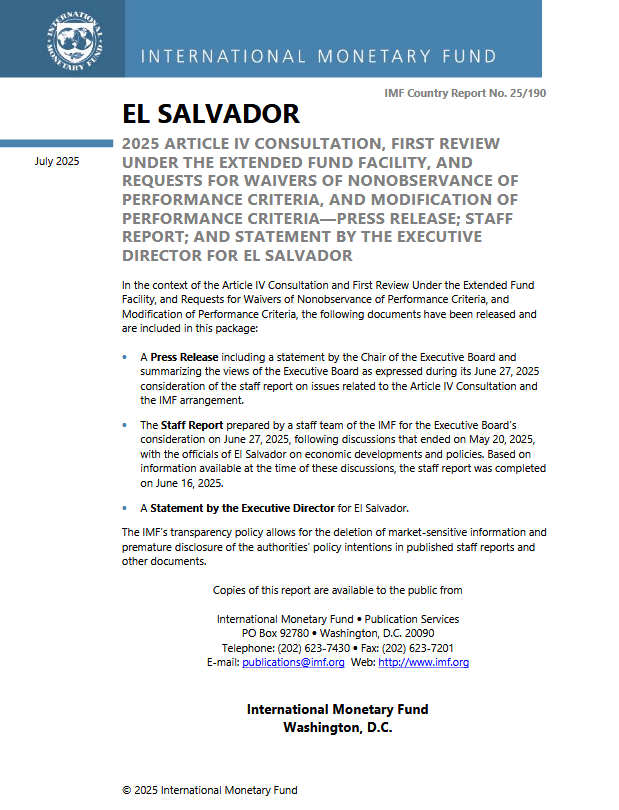 INTERNATIONAL MONETARY FUND

INTERNATIONAL MONETARY FUND

IMF Country Report No. 25/190

EL SALVADOR

July 2025

2025 ARTICLE IV CONSULTATION, FIRST REVIEW UNDER THE EXTENDED FUND FACILITY, AND REQUESTS FOR WAIVERS OF NONOBSERVANCE OF PERFORMANCE CRITERIA, AND MODIFICATION OF PERFORMANCE CRITERIA—PRESS RELEASE; STAFF REPORT; AND STATEMENT BY THE EXECUTIVE DIRECTOR FOR EL SALVADOR

In the context of the Article IV Consultation and First Review Under the Extended Fund Facility, and Requests for Waivers of Nonobservance of Performance Criteria, and Modification of Performance Criteria, the following documents have been released and are included in this package:

• A Press Release including a statement by the Chair of the Executive Board and summarizing the views of the Executive Board as expressed during its June 27, 2025 consideration of the staff report on issues related to the Article IV Consultation and the IMF arrangement.

• The Staff Report prepared by a staff team of the IMF for the Executive Board's consideration on June 27, 2025, following discussions that ended on May 20, 2025, with the officials of El Salvador on economic developments and policies. Based on information available at the time of these discussions, the staff report was completed on June 16, 2025.

• A Statement by the Executive Director for El Salvador.

The IMF's transparency policy allows for the deletion of market-sensitive information and premature disclosure of the authorities' policy intentions in published staff reports and other documents.

Copies of this report are available to the public from

International Monetary Fund • Publication Services
PO Box 92780 • Washington, D.C. 20090
Telephone: (202) 623-7430 • Fax: (202) 623-7201
E-mail: publications@imf.org Web: http://www.imf.org

International Monetary Fund
Washington, D.C.

© 2025 International Monetary Fund